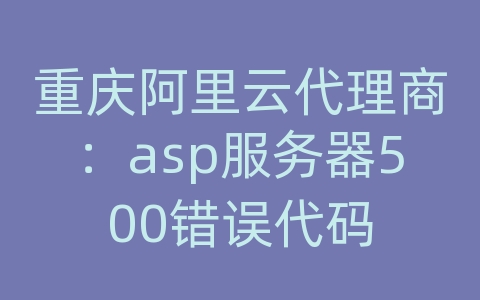 重庆阿里云代理商：asp服务器500错误代码